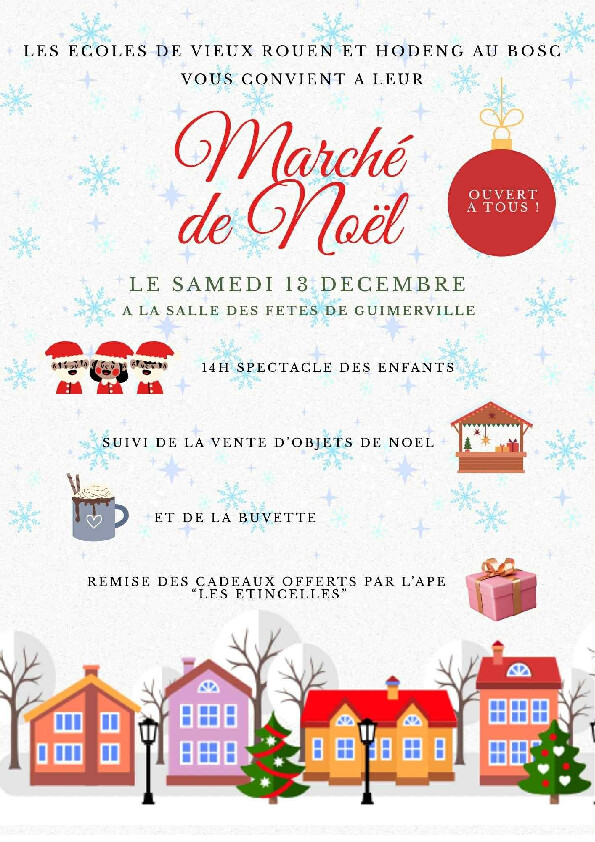 LES ECOLES DE VIEUX ROUEN ET HODENG AU BOSC
VOUS CONVIENT A LEUR

Marché de Noël

OUVERT A TOUS !

LE SAMEDI 13 DECEMBRE
A LA SALLE DES FETES DE GUIMERVILLE

14H SPECTACLE DES ENFANTS

SUIVI DE LA VENTE D'OBJETS DE NOEL

ET DE LA BUVETTE

REMISE DES CADEAUX OFFERTS PAR L'APE "LES ETINCELLES"